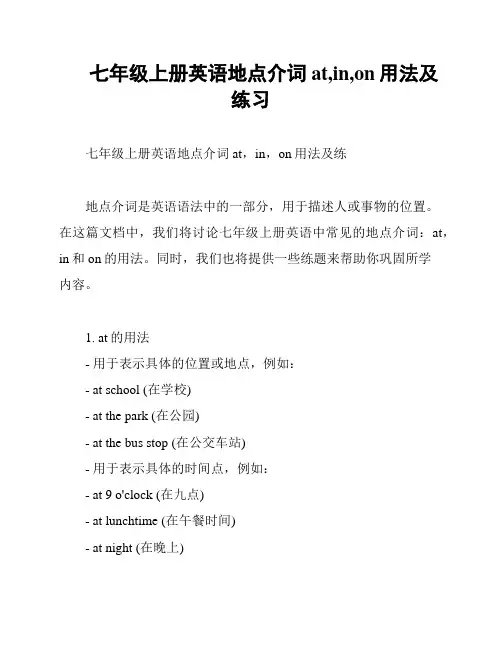 七年级上册英语地点介词 at,in,on 用法及练习

七年级上册英语地点介词 at，in，on 用法及练

地点介词是英语语法中的一部分，用于描述人或事物的位置。在这篇文档中，我们将讨论七年级上册英语中常见的地点介词：at，in 和 on 的用法。同时，我们也将提供一些练题来帮助你巩固所学内容。

1. at 的用法
- 用于表示具体的位置或地点，例如：
- at school (在学校)
- at the park (在公园)
- at the bus stop (在公交车站)
- 用于表示具体的时间点，例如：
- at 9 o'clock (在九点)
- at lunchtime (在午餐时间)
- at night (在晚上)